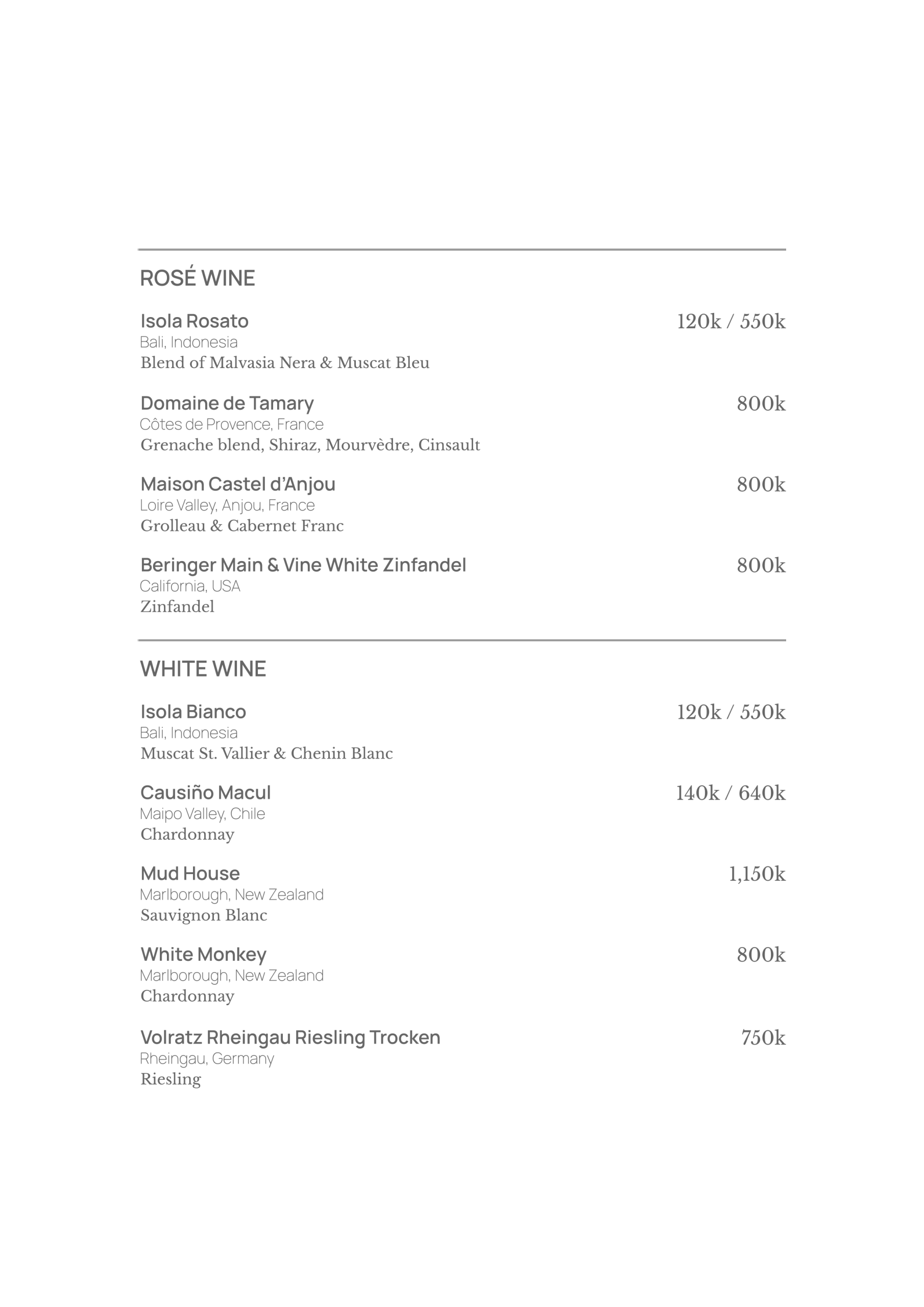 ROSÉ WINE

Isola Rosato 120k / 550k
Bali, Indonesia
Blend of Malvasia Nera & Muscat Bleu

Domaine de Tamary 800k
Côtes de Provence, France
Grenache blend, Shiraz, Mourvèdre, Cinsault

Maison Castel d'Anjou 800k
Loire Valley, Anjou, France
Grolleau & Cabernet Franc

Beringer Main & Vine White Zinfandel 800k
California, USA
Zinfandel

WHITE WINE

Isola Bianco 120k / 550k
Bali, Indonesia
Muscat St. Vallier & Chenin Blanc

Causiño Macul 140k / 640k
Maipo Valley, Chile
Chardonnay

Mud House 1,150k
Marlborough, New Zealand
Sauvignon Blanc

White Monkey 800k
Marlborough, New Zealand
Chardonnay

Volratz Rheingau Riesling Trocken 750k
Rheingau, Germany
Riesling